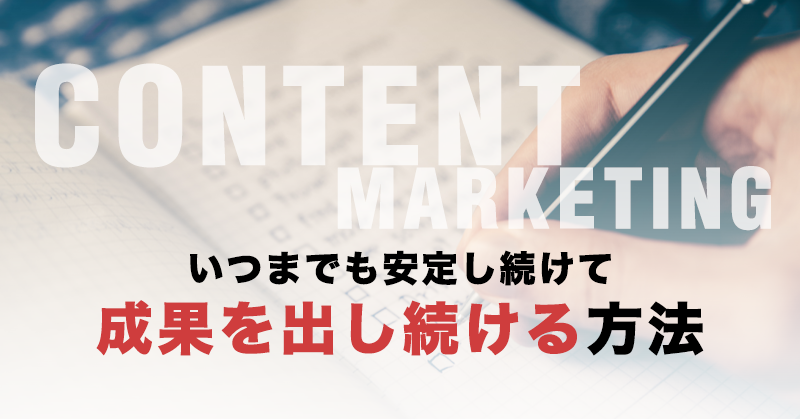 CONTENT
MARKETING

いつまでも安定し続けて
成果を出し続ける方法